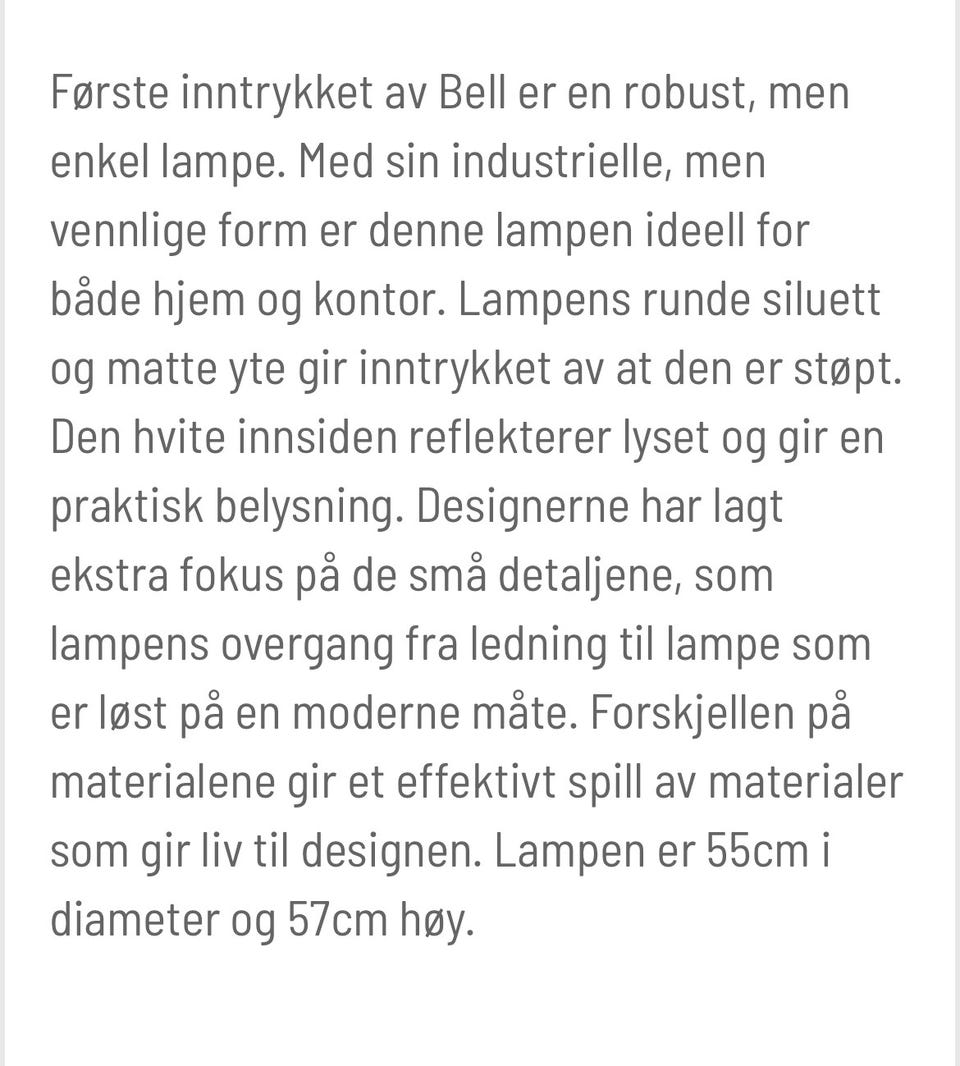 Første inntrykket av Bell er en robust, men enkel lampe. Med sin industrielle, men vennlige form er denne lampen ideell for både hjem og kontor. Lampens runde siluett og matte yte gir inntrykket av at den er støpt. Den hvite innsiden reflekterer lyset og gir en praktisk belysning. Designerne har lagt ekstra fokus på de små detaljene, som lampens overgang fra ledning til lampe som er løst på en moderne måte. Forskjellen på materialene gir et effektivt spill av materialer som gir liv til designen. Lampen er 55cm i diameter og 57cm høy.